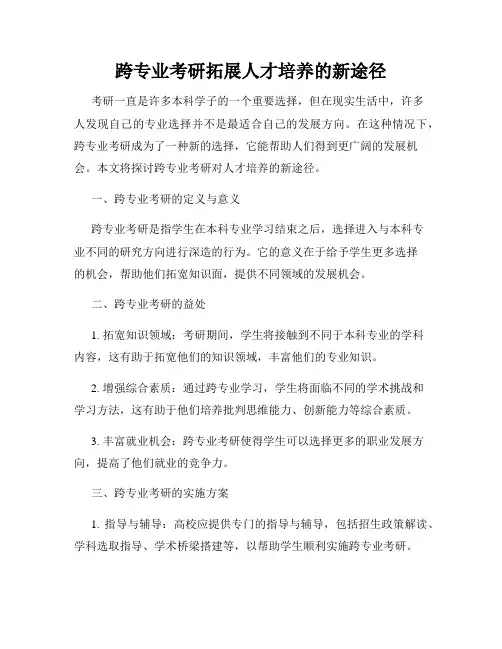 跨专业考研拓展人才培养的新途径

考研一直是许多本科学子的一个重要选择，但在现实生活中，许多人发现自己的专业选择并不是最适合自己的发展方向。在这种情况下，跨专业考研成为了一种新的选择，它能帮助人们得到更广阔的发展机会。本文将探讨跨专业考研对人才培养的新途径。

一、跨专业考研的定义与意义

跨专业考研是指学生在本科专业学习结束之后，选择进入与本科专业不同的研究方向进行深造的行为。它的意义在于给予学生更多选择的机会，帮助他们拓宽知识面，提供不同领域的发展机会。

二、跨专业考研的益处

1. 拓宽知识领域：考研期间，学生将接触到不同于本科专业的学科内容，这有助于拓宽他们的知识领域，丰富他们的专业知识。

2. 增强综合素质：通过跨专业学习，学生将面临不同的学术挑战和学习方法，这有助于他们培养批判思维能力、创新能力等综合素质。

3. 丰富就业机会：跨专业考研使得学生可以选择更多的职业发展方向，提高了他们就业的竞争力。

三、跨专业考研的实施方案

1. 指导与辅导：高校应提供专门的指导与辅导，包括招生政策解读、学科选取指导、学术桥梁搭建等，以帮助学生顺利实施跨专业考研。